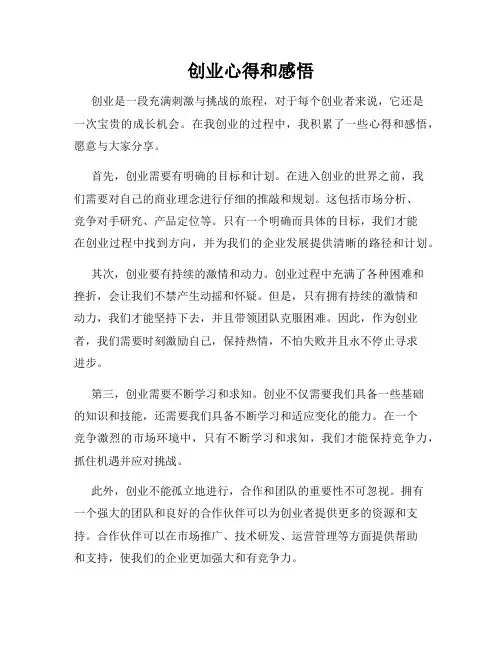 创业心得和感悟

创业是一段充满刺激与挑战的旅程，对于每个创业者来说，它还是一次宝贵的成长机会。在我创业的过程中，我积累了一些心得和感悟，愿意与大家分享。

首先，创业需要有明确的目标和计划。在进入创业的世界之前，我们需要对自己的商业理念进行仔细的推敲和规划。这包括市场分析、竞争对手研究、产品定位等。只有一个明确而具体的目标，我们才能在创业过程中找到方向，并为我们的企业发展提供清晰的路径和计划。

其次，创业要有持续的激情和动力。创业过程中充满了各种困难和挫折，会让我们不禁产生动摇和怀疑。但是，只有拥有持续的激情和动力，我们才能坚持下去，并且带领团队克服困难。因此，作为创业者，我们需要时刻激励自己，保持热情，不怕失败并且永不停止寻求进步。

第三，创业需要不断学习和求知。创业不仅需要我们具备一些基础的知识和技能，还需要我们具备不断学习和适应变化的能力。在一个竞争激烈的市场环境中，只有不断学习和求知，我们才能保持竞争力，抓住机遇并应对挑战。

此外，创业不能孤立地进行，合作和团队的重要性不可忽视。拥有一个强大的团队和良好的合作伙伴可以为创业者提供更多的资源和支持。合作伙伴可以在市场推广、技术研发、运营管理等方面提供帮助和支持，使我们的企业更加强大和有竞争力。